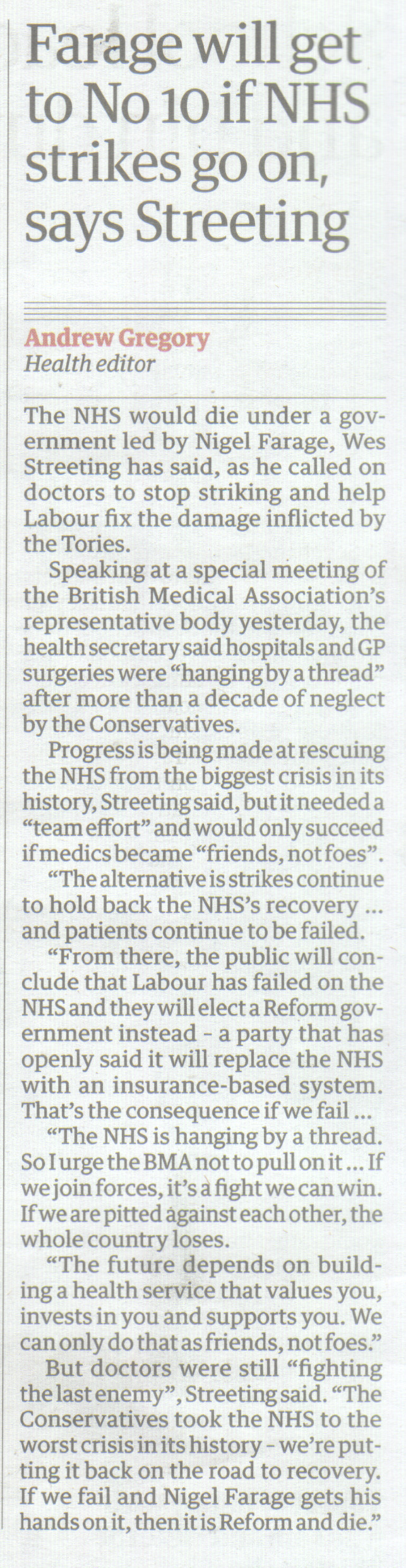 Farage will get to No 10 if NHS strikes go on, says Streeting

Andrew Gregory
Health editor

The NHS would die under a government led by Nigel Farage, Wes Streeting has said, as he called on doctors to stop striking and help Labour fix the damage inflicted by the Tories.

Speaking at a special meeting of the British Medical Association's representative body yesterday, the health secretary said hospitals and GP surgeries were "hanging by a thread" after more than a decade of neglect by the Conservatives.

Progress is being made at rescuing the NHS from the biggest crisis in its history, Streeting said, but it needed a "team effort" and would only succeed if medics became "friends, not foes".

"The alternative is strikes continue to hold back the NHS's recovery ... and patients continue to be failed.

"From there, the public will conclude that Labour has failed on the NHS and they will elect a Reform government instead - a party that has openly said it will replace the NHS with an insurance-based system. That's the consequence if we fail ...

"The NHS is hanging by a thread. So I urge the BMA not to pull on it ... If we join forces, it's a fight we can win. If we are pitted against each other, the whole country loses.

"The future depends on building a health service that values you, invests in you and supports you. We can only do that as friends, not foes."

But doctors were still "fighting the last enemy", Streeting said. "The Conservatives took the NHS to the worst crisis in its history - we're putting it back on the road to recovery. If we fail and Nigel Farage gets his hands on it, then it is Reform and die."